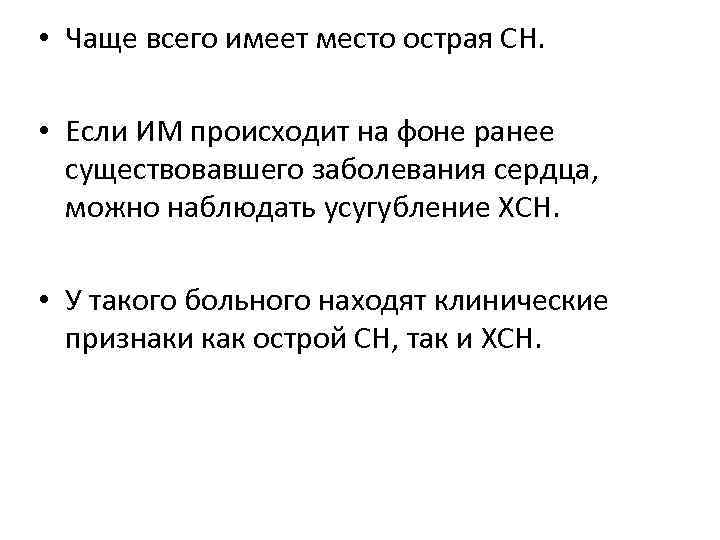 • Чаще всего имеет место острая СН.

• Если ИМ происходит на фоне ранее существовавшего заболевания сердца, можно наблюдать усугубление ХСН.

• У такого больного находят клинические признаки как острой СН, так и ХСН.